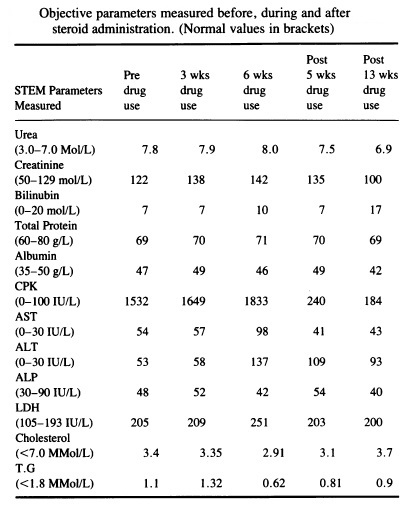 Objective parameters measured before, during and after steroid administration. (Normal values in brackets)

| STEM Parameters Measured | Pre drug use | 3 wks drug use | 6 wks drug use | Post 5 wks drug use | Post 13 wks drug use |
|---|---|---|---|---|---|
| Urea (3.0–7.0 Mol/L) | 7.8 | 7.9 | 8.0 | 7.5 | 6.9 |
| Creatinine (50–129 mol/L) | 122 | 138 | 142 | 135 | 100 |
| Bilinubin (0–20 mol/L) | 7 | 7 | 10 | 7 | 17 |
| Total Protein (60–80 g/L) | 69 | 70 | 71 | 70 | 69 |
| Albumin (35–50 g/L) | 47 | 49 | 46 | 49 | 42 |
| CPK (0–100 IU/L) | 1532 | 1649 | 1833 | 240 | 184 |
| AST (0–30 IU/L) | 54 | 57 | 98 | 41 | 43 |
| ALT (0–30 IU/L) | 53 | 58 | 137 | 109 | 93 |
| ALP (30–90 IU/L) | 48 | 52 | 42 | 54 | 40 |
| LDH (105–193 IU/L) | 205 | 209 | 251 | 203 | 200 |
| Cholesterol (<7.0 MMol/L) | 3.4 | 3.35 | 2.91 | 3.1 | 3.7 |
| T.G (<1.8 MMol/L) | 1.1 | 1.32 | 0.62 | 0.81 | 0.9 |